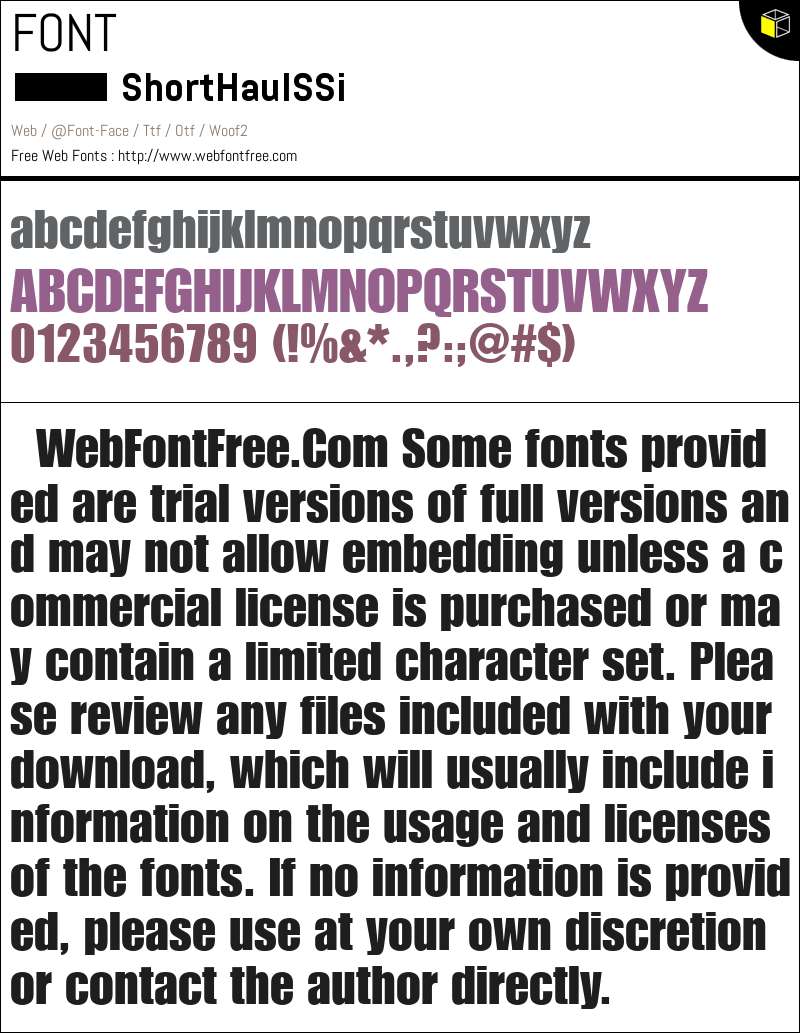 FONT

ShortHaulSSi

Web / @Font-Face / Ttf / Otf / Woof2

Free Web Fonts : http://www.webfontfree.com

abcdefghijklmnopqrstuvwxyz
ABCDEFGHIJKLMNOPQRSTUVWXYZ
0123456789 (!%&*.,?:;@#$)

WebFontFree.Com Some fonts provided are trial versions of full versions and may not allow embedding unless a commercial license is purchased or may contain a limited character set. Please review any files included with your download, which will usually include information on the usage and licenses of the fonts. If no information is provided, please use at your own discretion or contact the author directly.